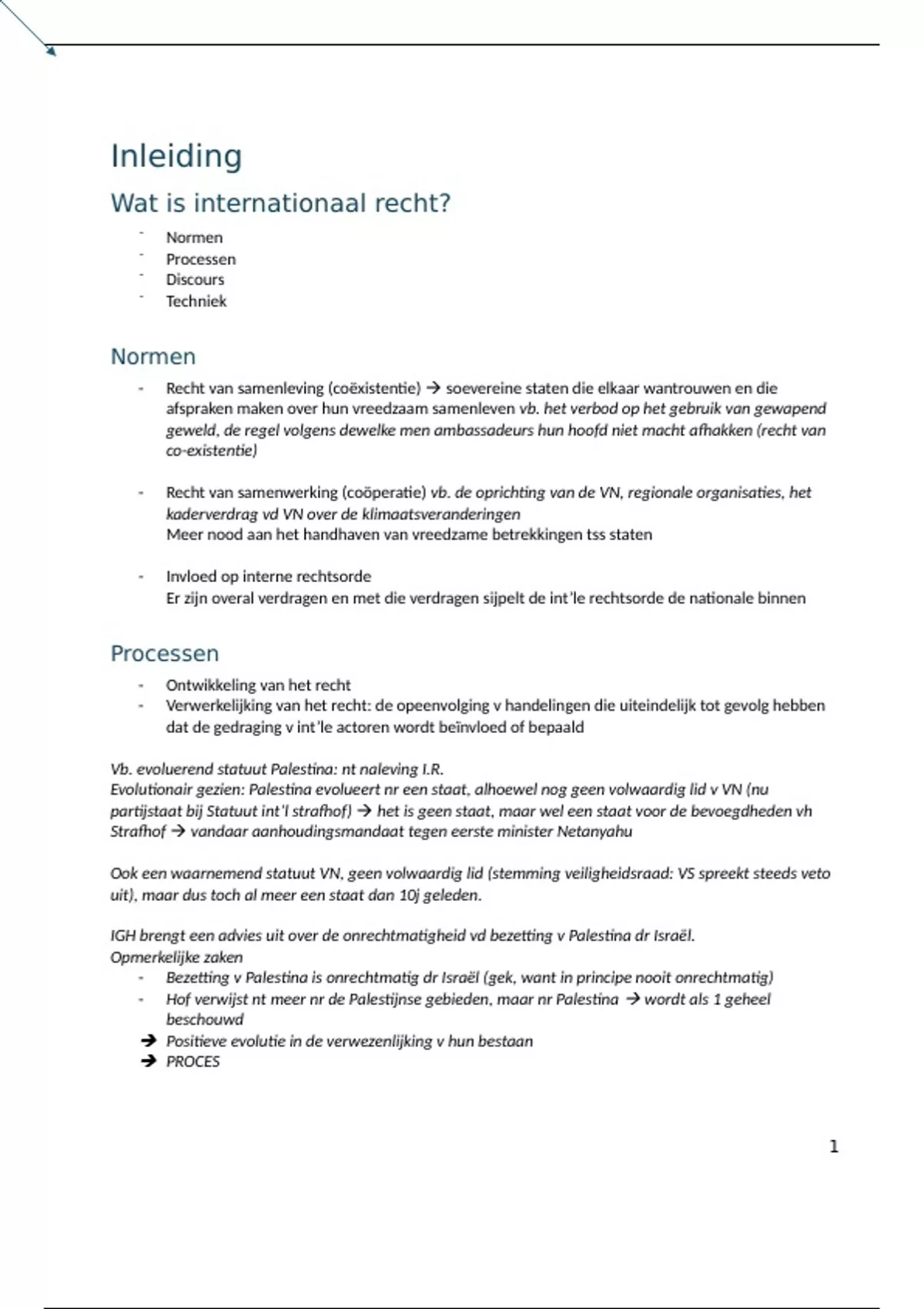 Inleiding

Wat is internationaal recht?

- Normen
- Processen
- Discours
- Techniek

Normen

- Recht van samenleving (coëxistentie) → soevereine staten die elkaar wantrouwen en die afspraken maken over hun vreedzaam samenleven vb. het verbod op het gebruik van gewapend geweld, de regel volgens dewelke men ambassadeurs hun hoofd niet macht afhakken (recht van co-existentie)

- Recht van samenwerking (coöperatie) vb. de oprichting van de VN, regionale organisaties, het kaderverdrag vd VN over de klimaatsveranderingen
Meer nood aan het handhaven van vreedzame betrekkingen tss staten

- Invloed op interne rechtsorde
Er zijn overal verdragen en met die verdragen sijpelt de int'le rechtsorde de nationale binnen

Processen

- Ontwikkeling van het recht
- Verwerkelijking van het recht: de opeenvolging v handelingen die uiteindelijk tot gevolg hebben dat de gedraging v int'le actoren wordt beïnvloed of bepaald

Vb. evoluerend statuut Palestina: nt naleving I.R.
Evolutionair gezien: Palestina evolueert nr een staat, alhoewel nog geen volwaardig lid v VN (nu partijstaat bij Statuut int'l strafhof) → het is geen staat, maar wel een staat voor de bevoegdheden vh Strafhof → vandaar aanhoudingsmandaat tegen eerste minister Netanyahu

Ook een waarnemend statuut VN, geen volwaardig lid (stemming veiligheidsraad: VS spreekt steeds veto uit), maar dus toch al meer een staat dan 10j geleden.

IGH brengt een advies uit over de onrechtmatigheid vd bezetting v Palestina dr Israël.
Opmerkelijke zaken
- Bezetting v Palestina is onrechtmatig dr Israël (gek, want in principe nooit onrechtmatig)
- Hof verwijst nt meer nr de Palestijnse gebieden, maar nr Palestina → wordt als 1 geheel beschouwd
→ Positieve evolutie in de verwezenlijking v hun bestaan
→ PROCES

1